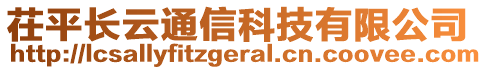 茌平长云通信科技有限公司
http://lcsallyfitzgeral.cn.coovee.com